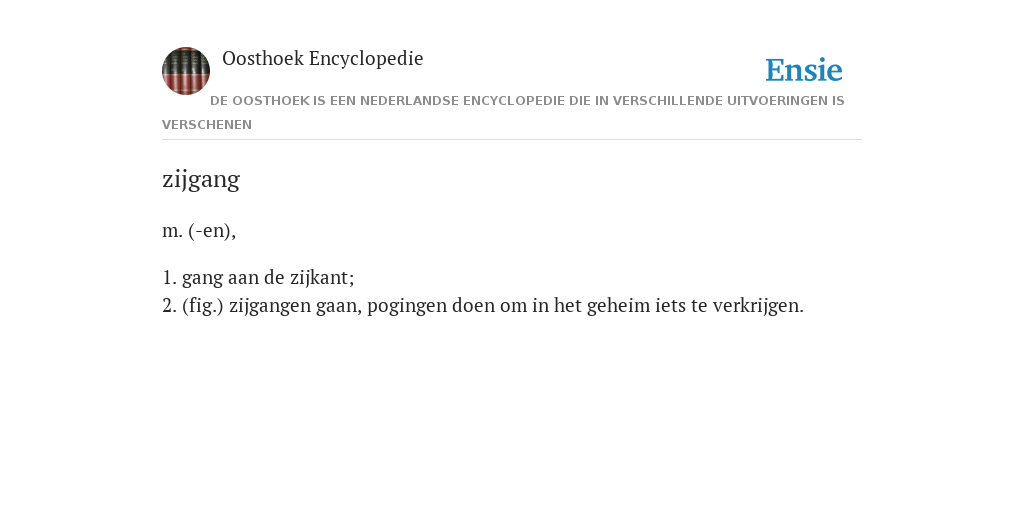 Oosthoek Encyclopedie

Ensie

DE OOSTHOEK IS EEN NEDERLANDSE ENCYCLOPEDIE DIE IN VERSCHILLENDE UITVOERINGEN IS VERSCHENEN

zijgang

m. (-en),

1. gang aan de zijkant;
2. (fig.) zijgangen gaan, pogingen doen om in het geheim iets te verkrijgen.